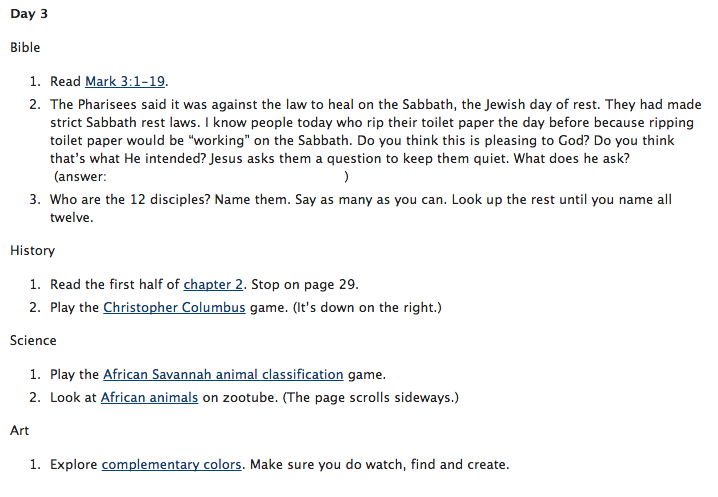 Day 3

Bible

1. Read Mark 3:1-19.
2. The Pharisees said it was against the law to heal on the Sabbath, the Jewish day of rest. They had made strict Sabbath rest laws. I know people today who rip their toilet paper the day before because ripping toilet paper would be "working" on the Sabbath. Do you think this is pleasing to God? Do you think that's what He intended? Jesus asks them a question to keep them quiet. What does he ask? (answer: )
3. Who are the 12 disciples? Name them. Say as many as you can. Look up the rest until you name all twelve.

History

1. Read the first half of chapter 2. Stop on page 29.
2. Play the Christopher Columbus game. (It's down on the right.)

Science

1. Play the African Savannah animal classification game.
2. Look at African animals on zootube. (The page scrolls sideways.)

Art

1. Explore complementary colors. Make sure you do watch, find and create.